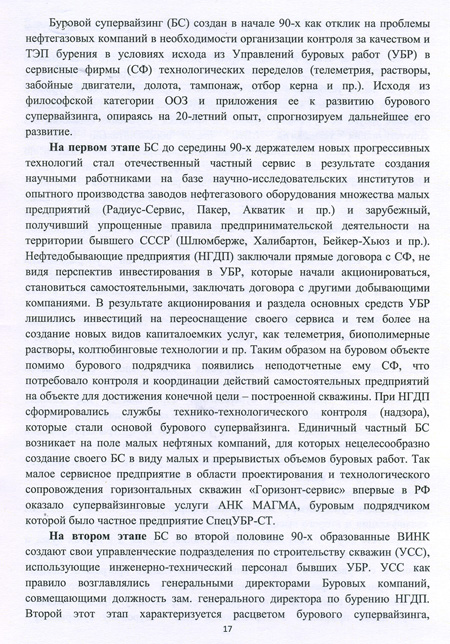 Буровой супервайзинг (БС) создан в начале 90-х как отклик на проблемы нефтегазовых компаний в необходимости организации контроля за качеством и ТЭП бурения в условиях исхода из Управлений буровых работ (УБР) в сервисные фирмы (СФ) технологических переделов (телеметрия, растворы, забойные двигатели, долота, тампонаж, отбор керна и пр.). Исходя из философской категории ООЗ и приложения ее к развитию бурового супервайзинга, опираясь на 20-летний опыт, спрогнозируем дальнейшее его развитие.

**На первом этапе** БС до середины 90-х держателем новых прогрессивных технологий стал отечественный частный сервис в результате создания научными работниками на базе научно-исследовательских институтов и опытного производства заводов нефтегазового оборудования множества малых предприятий (Радиус-Сервис, Пакер, Акватик и пр.) и зарубежный, получивший упрощенные правила предпринимательской деятельности на территории бывшего СССР (Шлюмберже, Халибартон, Бейкер-Хьюз и пр.). Нефтедобывающие предприятия (НГДП) заключали прямые договора с СФ, не видя перспектив инвестирования в УБР, которые начали акционироваться, становиться самостоятельными, заключать договора с другими добывающими компаниями. В результате акционирования и раздела основных средств УБР лишились инвестиций на переоснащение своего сервиса и тем более на создание новых видов капиталоемких услуг, как телеметрия, биополимерные растворы, колтюбинговые технологии и пр. Таким образом на буровом объекте помимо бурового подрядчика появились неподотчетные ему СФ, что потребовало контроля и координации действий самостоятельных предприятий на объекте для достижения конечной цели – построенной скважины. При НГДП сформировались службы технико-технологического контроля (надзора), которые стали основой бурового супервайзинга. Единичный частный БС возникает на поле малых нефтяных компаний, для которых нецелесообразно создание своего БС в виду малых и прерывистых объемов буровых работ. Так малое сервисное предприятие в области проектирования и технологического сопровождения горизонтальных скважин «Горизонт-сервис» впервые в РФ оказало супервайзинговые услуги АНК МАГМА, буровым подрядчиком которой было частное предприятие СпецУБР-СТ.

**На втором этапе** БС во второй половине 90-х образованные ВИНК создают свои управленческие подразделения по строительству скважин (УСС), использующие инженерно-технический персонал бывших УБР. УСС как правило возглавлялись генеральными директорами Буровых компаний, совмещающими должность зам. генерального директора по бурению НГДП. Второй этот этап характеризуется расцветом бурового супервайзинга,

17